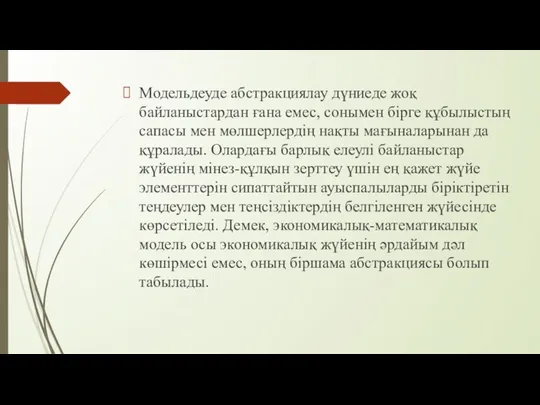 Модельдеуде абстракциялау дүниеде жоқ байланыстардан ғана емес, сонымен бірге құбылыстың сапасы мен мөлшерлердің нақты мағыналарынан да құралады. Олардағы барлық елеулі байланыстар жүйенің мінез-құлқын зерттеу үшін ең қажет жүйе элементтерін сипаттайтын ауыспалыларды біріктіретін теңдеулер мен теңсіздіктердің белгіленген жүйесінде көрсетіледі. Демек, экономикалық-математикалық модель осы экономикалық жүйенің әрдайым дәл көшірмесі емес, оның біршама абстракциясы болып табылады.